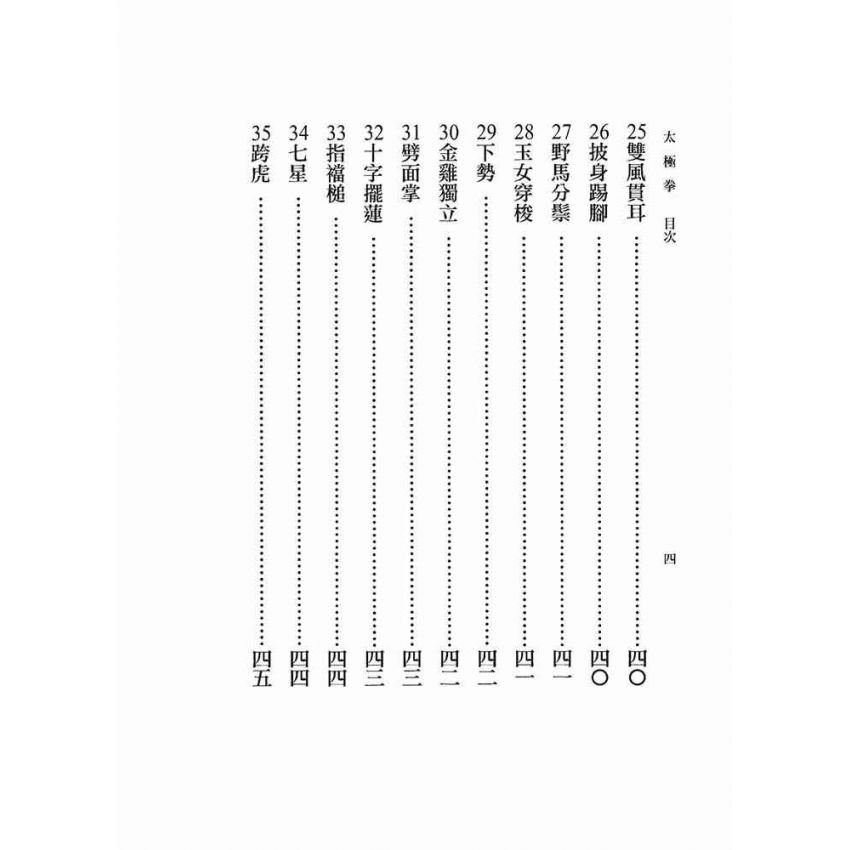 太極拳 目次

四

25雙風貫耳 四〇

26披身踢腳 四〇

27野馬分鬃 四一

28玉女穿梭 四一

29下勢 四二

30金雞獨立 四二

31劈面掌 四三

32十字擺蓮 四三

33指襠槌 四四

34七星 四四

35跨虎 四五